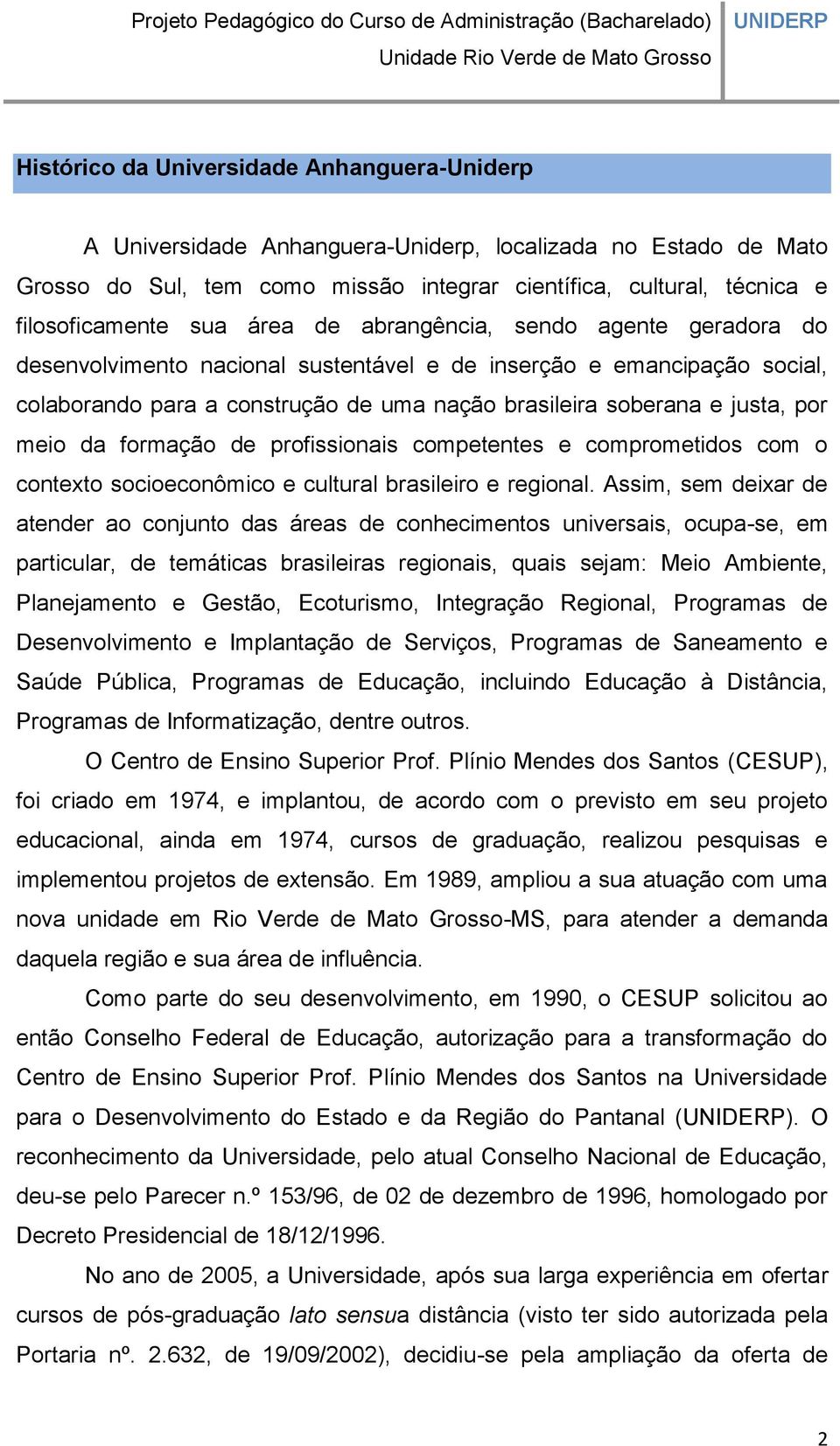 Projeto Pedagógico do Curso de Administração (Bacharelado)
Unidade Rio Verde de Mato Grosso

UNIDERP

Histórico da Universidade Anhanguera-Uniderp

A Universidade Anhanguera-Uniderp, localizada no Estado de Mato Grosso do Sul, tem como missão integrar científica, cultural, técnica e filosoficamente sua área de abrangência, sendo agente geradora do desenvolvimento nacional sustentável e de inserção e emancipação social, colaborando para a construção de uma nação brasileira soberana e justa, por meio da formação de profissionais competentes e comprometidos com o contexto socioeconômico e cultural brasileiro e regional. Assim, sem deixar de atender ao conjunto das áreas de conhecimentos universais, ocupa-se, em particular, de temáticas brasileiras regionais, quais sejam: Meio Ambiente, Planejamento e Gestão, Ecoturismo, Integração Regional, Programas de Desenvolvimento e Implantação de Serviços, Programas de Saneamento e Saúde Pública, Programas de Educação, incluindo Educação à Distância, Programas de Informatização, dentre outros.

O Centro de Ensino Superior Prof. Plínio Mendes dos Santos (CESUP), foi criado em 1974, e implantou, de acordo com o previsto em seu projeto educacional, ainda em 1974, cursos de graduação, realizou pesquisas e implementou projetos de extensão. Em 1989, ampliou a sua atuação com uma nova unidade em Rio Verde de Mato Grosso-MS, para atender a demanda daquela região e sua área de influência.

Como parte do seu desenvolvimento, em 1990, o CESUP solicitou ao então Conselho Federal de Educação, autorização para a transformação do Centro de Ensino Superior Prof. Plínio Mendes dos Santos na Universidade para o Desenvolvimento do Estado e da Região do Pantanal (UNIDERP). O reconhecimento da Universidade, pelo atual Conselho Nacional de Educação, deu-se pelo Parecer n.º 153/96, de 02 de dezembro de 1996, homologado por Decreto Presidencial de 18/12/1996.

No ano de 2005, a Universidade, após sua larga experiência em ofertar cursos de pós-graduação lato sensua distância (visto ter sido autorizada pela Portaria nº. 2.632, de 19/09/2002), decidiu-se pela ampliação da oferta de

2